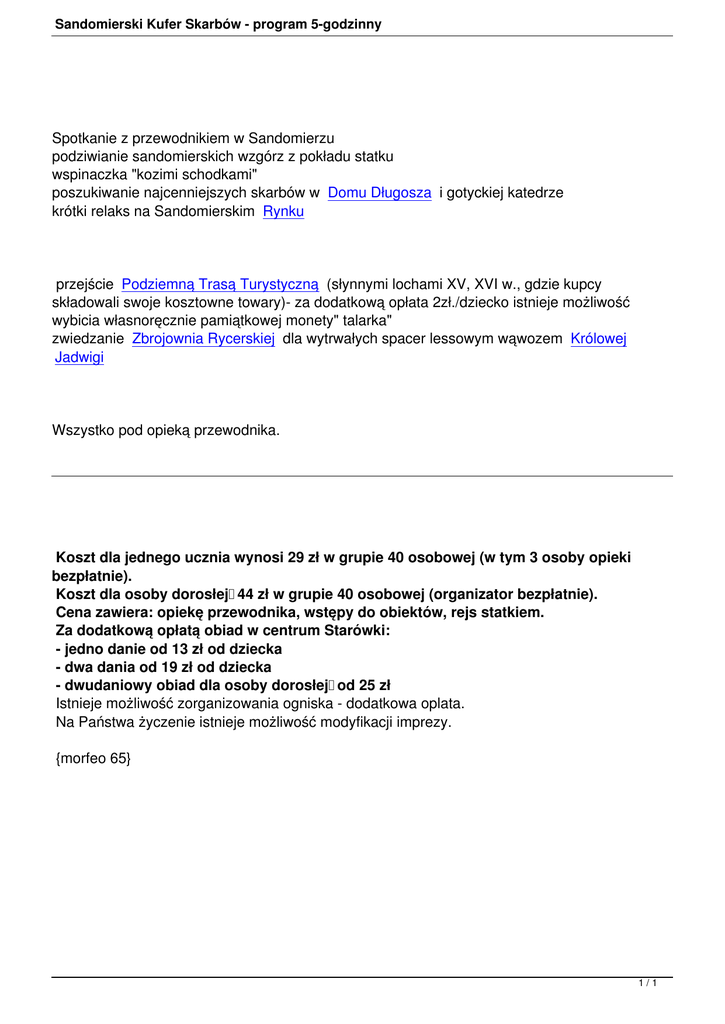 Sandomierski Kufer Skarbów - program 5-godzinny

Spotkanie z przewodnikiem w Sandomierzu
podziwianie sandomierskich wzgórz z pokładu statku
wspinaczka "kozimi schodkami"
poszukiwanie najcenniejszych skarbów w Domu Długosza i gotyckiej katedrze
krótki relaks na Sandomierskim Rynku

przejście Podziemną Trasą Turystyczną (słynnymi lochami XV, XVI w., gdzie kupcy składowali swoje kosztowne towary)- za dodatkową opłata 2zł./dziecko istnieje możliwość wybicia własnoręcznie pamiątkowej monety" talarka"
zwiedzanie Zbrojownia Rycerskiej dla wytrwałych spacer lessowym wąwozem Królowej Jadwigi

Wszystko pod opieką przewodnika.

Koszt dla jednego ucznia wynosi 29 zł w grupie 40 osobowej (w tym 3 osoby opieki bezpłatnie).
Koszt dla osoby dorosłej 44 zł w grupie 40 osobowej (organizator bezpłatnie).
Cena zawiera: opiekę przewodnika, wstępy do obiektów, rejs statkiem.
Za dodatkową opłatą obiad w centrum Starówki:
- jedno danie od 13 zł od dziecka
- dwa dania od 19 zł od dziecka
- dwudaniowy obiad dla osoby dorosłej od 25 zł
Istnieje możliwość zorganizowania ogniska - dodatkowa oplata.
Na Państwa życzenie istnieje możliwość modyfikacji imprezy.

{morfeo 65}

1 / 1